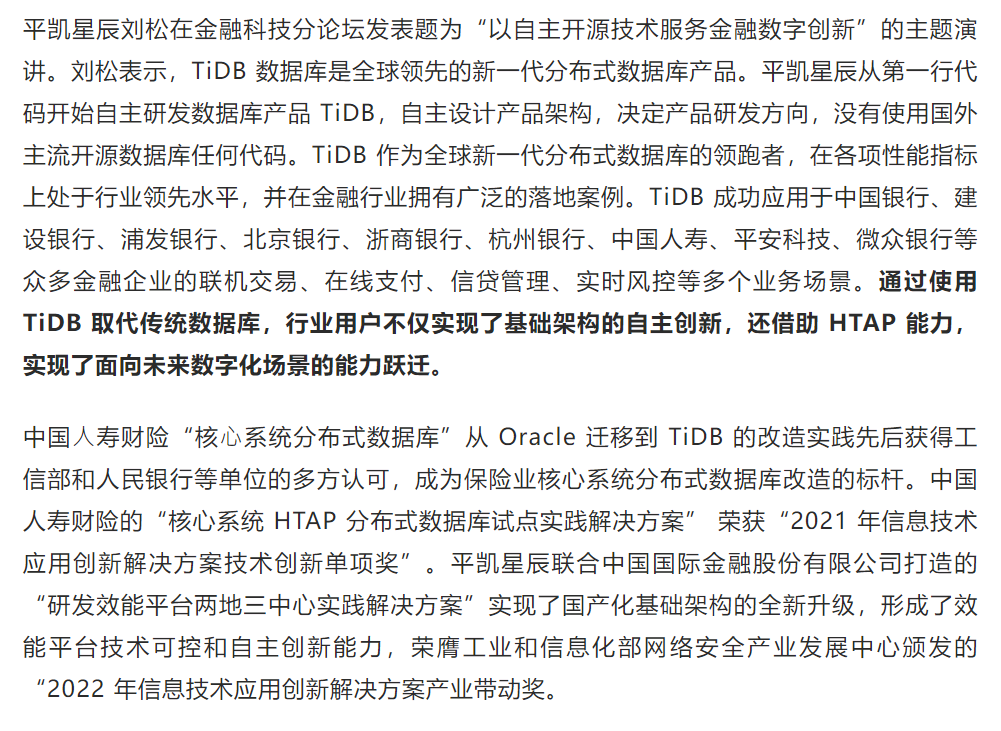 平凯星辰刘松在金融科技分论坛发表题为“以自主开源技术服务金融数字创新”的主题演讲。刘松表示，TiDB 数据库是全球领先的新一代分布式数据库产品。平凯星辰从第一行代码开始自主研发数据库产品 TiDB，自主设计产品架构，决定产品研发方向，没有使用国外主流开源数据库任何代码。TiDB 作为全球新一代分布式数据库的领跑者，在各项性能指标上处于行业领先水平，并在金融行业拥有广泛的落地案例。TiDB 成功应用于中国银行、建设银行、浦发银行、北京银行、浙商银行、杭州银行、中国人寿、平安科技、微众银行等众多金融企业的联机交易、在线支付、信贷管理、实时风控等多个业务场景。通过使用 TiDB 取代传统数据库，行业用户不仅实现了基础架构的自主创新，还借助 HTAP 能力，实现了面向未来数字化场景的能力跃迁。

中国人寿财险“核心系统分布式数据库”从 Oracle 迁移到 TiDB 的改造实践先后获得工信部和人民银行等单位的多方认可，成为保险业核心系统分布式数据库改造的标杆。中国人寿财险的“核心系统 HTAP 分布式数据库试点实践解决方案” 荣获“2021 年信息技术应用创新解决方案技术创新单项奖”。平凯星辰联合中国国际金融股份有限公司打造的“研发效能平台两地三中心实践解决方案”实现了国产化基础架构的全新升级，形成了效能平台技术可控和自主创新能力，荣膺工业和信息化部网络安全产业发展中心颁发的“2022 年信息技术应用创新解决方案产业带动奖。